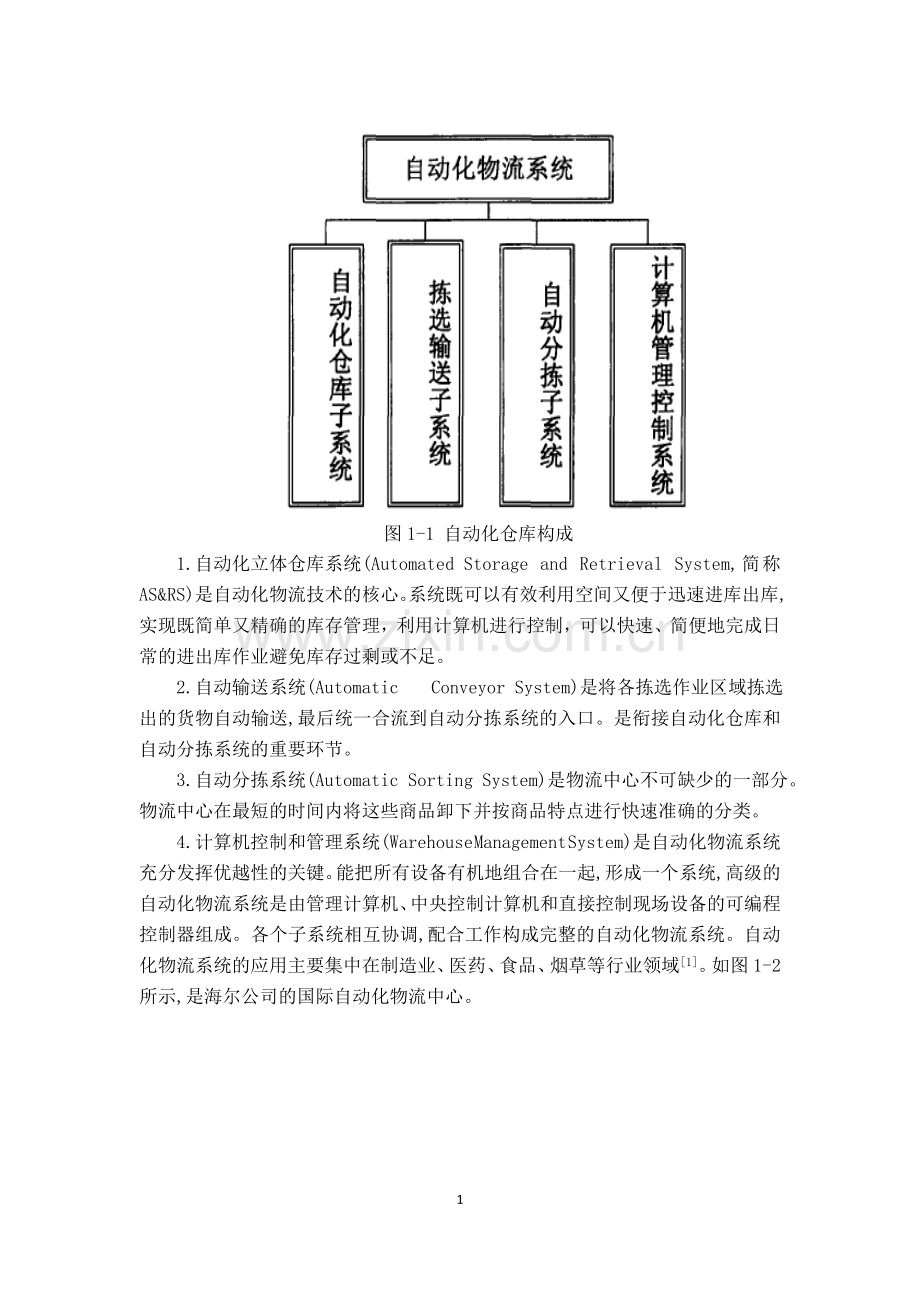 自动化物流系统

自动化仓库子系统

拣选输送子系统

自动分拣子系统

计算机管理控制系统

图1-1 自动化仓库构成

1.自动化立体仓库系统(Automated Storage and Retrieval System,简称AS&RS)是自动化物流技术的核心。系统既可以有效利用空间又便于迅速进库出库,实现既简单又精确的库存管理，利用计算机进行控制，可以快速、简便地完成日常的进出库作业避免库存过剩或不足。

2.自动输送系统(Automatic Conveyor System)是将各拣选作业区域拣选出的货物自动输送,最后统一合流到自动分拣系统的入口。是衔接自动化仓库和自动分拣系统的重要环节。

3.自动分拣系统(Automatic Sorting System)是物流中心不可缺少的一部分。物流中心在最短的时间内将这些商品卸下并按商品特点进行快速准确的分类。

4.计算机控制和管理系统(WarehouseManagementSystem)是自动化物流系统充分发挥优越性的关键。能把所有设备有机地组合在一起,形成一个系统,高级的自动化物流系统是由管理计算机、中央控制计算机和直接控制现场设备的可编程控制器组成。各个子系统相互协调,配合工作构成完整的自动化物流系统。自动化物流系统的应用主要集中在制造业、医药、食品、烟草等行业领域$^{[1]}$。如图1-2所示,是海尔公司的国际自动化物流中心。

1

www.zixin.com.cn